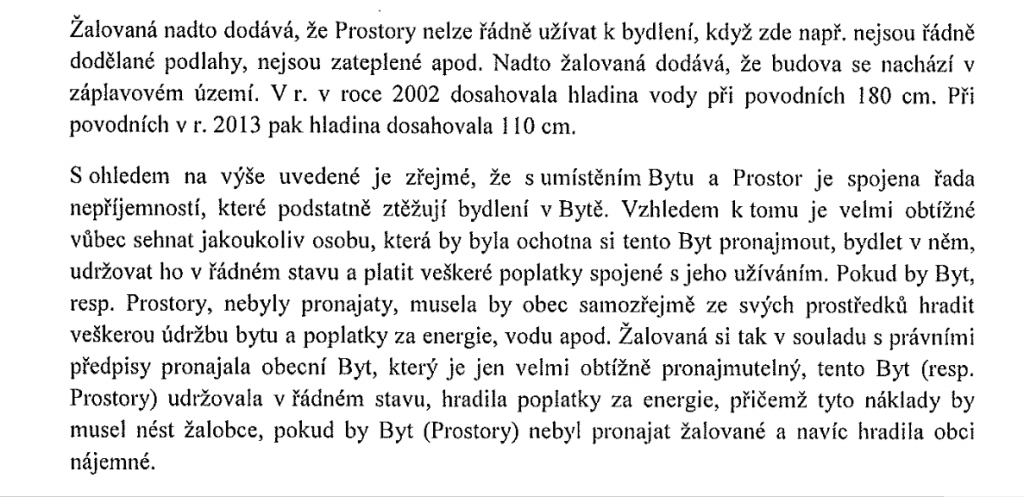 Žalovaná nadto dodává, že Prostory nelze řádně užívat k bydlení, když zde např. nejsou řádně dodělané podlahy, nejsou zateplené apod. Nadto žalovaná dodává, že budova se nachází v záplavovém území. V r. v roce 2002 dosahovala hladina vody při povodních 180 cm. Při povodních v r. 2013 pak hladina dosahovala 110 cm.

S ohledem na výše uvedené je zřejmé, že s umístěním Bytu a Prostor je spojena řada nepříjemností, které podstatně ztěžují bydlení v Bytě. Vzhledem k tomu je velmi obtížné vůbec sehnat jakoukoliv osobu, která by byla ochotna si tento Byt pronajmout, bydlet v něm, udržovat ho v řádném stavu a platit veškeré poplatky spojené s jeho užíváním. Pokud by Byt, resp. Prostory, nebyly pronajaty, musela by obec samozřejmě ze svých prostředků hradit veškerou údržbu bytu a poplatky za energie, vodu apod. Žalovaná si tak v souladu s právními předpisy pronajala obecní Byt, který je jen velmi obtížně pronajmutelný, tento Byt (resp. Prostory) udržovala v řádném stavu, hradila poplatky za energie, přičemž tyto náklady by musel nést žalobce, pokud by Byt (Prostory) nebyl pronajat žalované a navíc hradila obci nájemné.